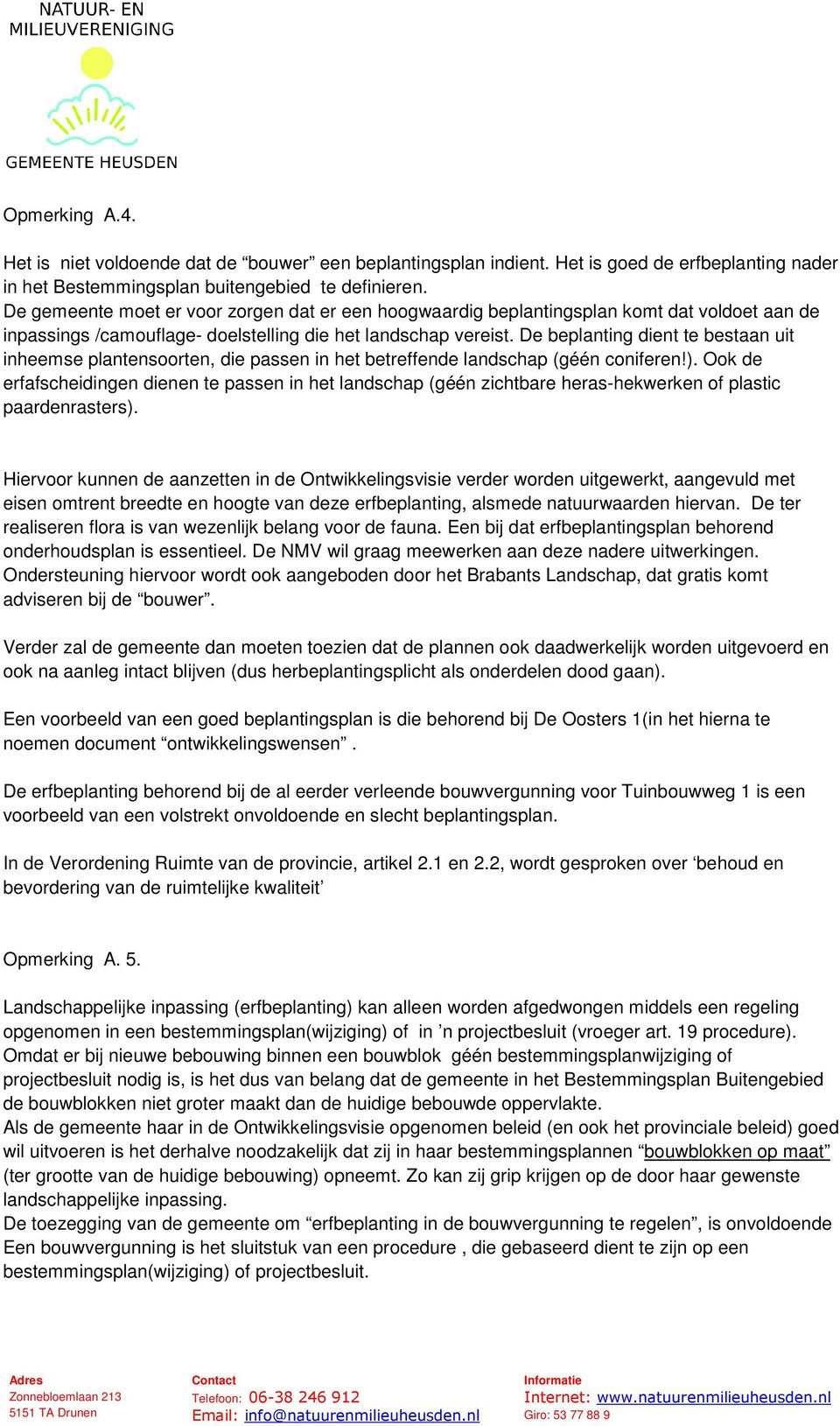 NATUUR- EN MILIEUVERENIGING

GEMEENTE HEUSDEN

Opmerking A.4.

Het is niet voldoende dat de “bouwer” een beplantingsplan indient. Het is goed de erfbeplanting nader in het Bestemmingsplan buitengebied te definieren.
De gemeente moet er voor zorgen dat er een hoogwaardig beplantingsplan komt dat voldoet aan de inpassings /camouflage- doelstelling die het landschap vereist. De beplanting dient te bestaan uit inheemse plantensoorten, die passen in het betreffende landschap (géén coniferen!). Ook de erfafscheidingen dienen te passen in het landschap (géén zichtbare heras-hekwerken of plastic paardenrasters).

Hiervoor kunnen de aanzetten in de Ontwikkelingsvisie verder worden uitgewerkt, aangevuld met eisen omtrent breedte en hoogte van deze erfbeplanting, alsmede natuurwaarden hiervan. De ter realiseren flora is van wezenlijk belang voor de fauna. Een bij dat erfbeplantingsplan behorend onderhoudsplan is essentieel. De NMV wil graag meewerken aan deze nadere uitwerkingen. Ondersteuning hiervoor wordt ook aangeboden door het Brabants Landschap, dat gratis komt adviseren bij de “bouwer”.

Verder zal de gemeente dan moeten toezien dat de plannen ook daadwerkelijk worden uitgevoerd en ook na aanleg intact blijven (dus herbeplantingsplicht als onderdelen dood gaan).

Een voorbeeld van een goed beplantingsplan is die behorend bij De Oosters 1(in het hierna te noemen document “ontwikkelingswensen” .

De erfbeplanting behorend bij de al eerder verleende bouwvergunning voor Tuinbouwweg 1 is een voorbeeld van een volstrekt onvoldoende en slecht beplantingsplan.

In de Verordening Ruimte van de provincie, artikel 2.1 en 2.2, wordt gesproken over ‘behoud en bevordering van de ruimtelijke kwaliteit’

Opmerking A. 5.

Landschappelijke inpassing (erfbeplanting) kan alleen worden afgedwongen middels een regeling opgenomen in een bestemmingsplan(wijziging) of in ’n projectbesluit (vroeger art. 19 procedure).
Omdat er bij nieuwe bebouwing binnen een bouwblok géén bestemmingsplanwijziging of projectbesluit nodig is, is het dus van belang dat de gemeente in het Bestemmingsplan Buitengebied de bouwblokken niet groter maakt dan de huidige bebouwde oppervlakte.
Als de gemeente haar in de Ontwikkelingsvisie opgenomen beleid (en ook het provinciale beleid) goed wil uitvoeren is het derhalve noodzakelijk dat zij in haar bestemmingsplannen “bouwblokken op maat” (ter grootte van de huidige bebouwing) opneemt. Zo kan zij grip krijgen op de door haar gewenste landschappelijke inpassing.
De toezegging van de gemeente om “erfbeplanting in de bouwvergunning te regelen”, is onvoldoende Een bouwvergunning is het sluitstuk van een procedure , die gebaseerd dient te zijn op een bestemmingsplan(wijziging) of projectbesluit.

Adres
Zonnebloemlaan 213
5151 TA Drunen

Contact
Telefoon: 06-38 246 912
Email: info@natuurenmilieuheusden.nl

Informatie
Internet: www.natuurenmilieuheusden.nl
Giro: 53 77 88 9